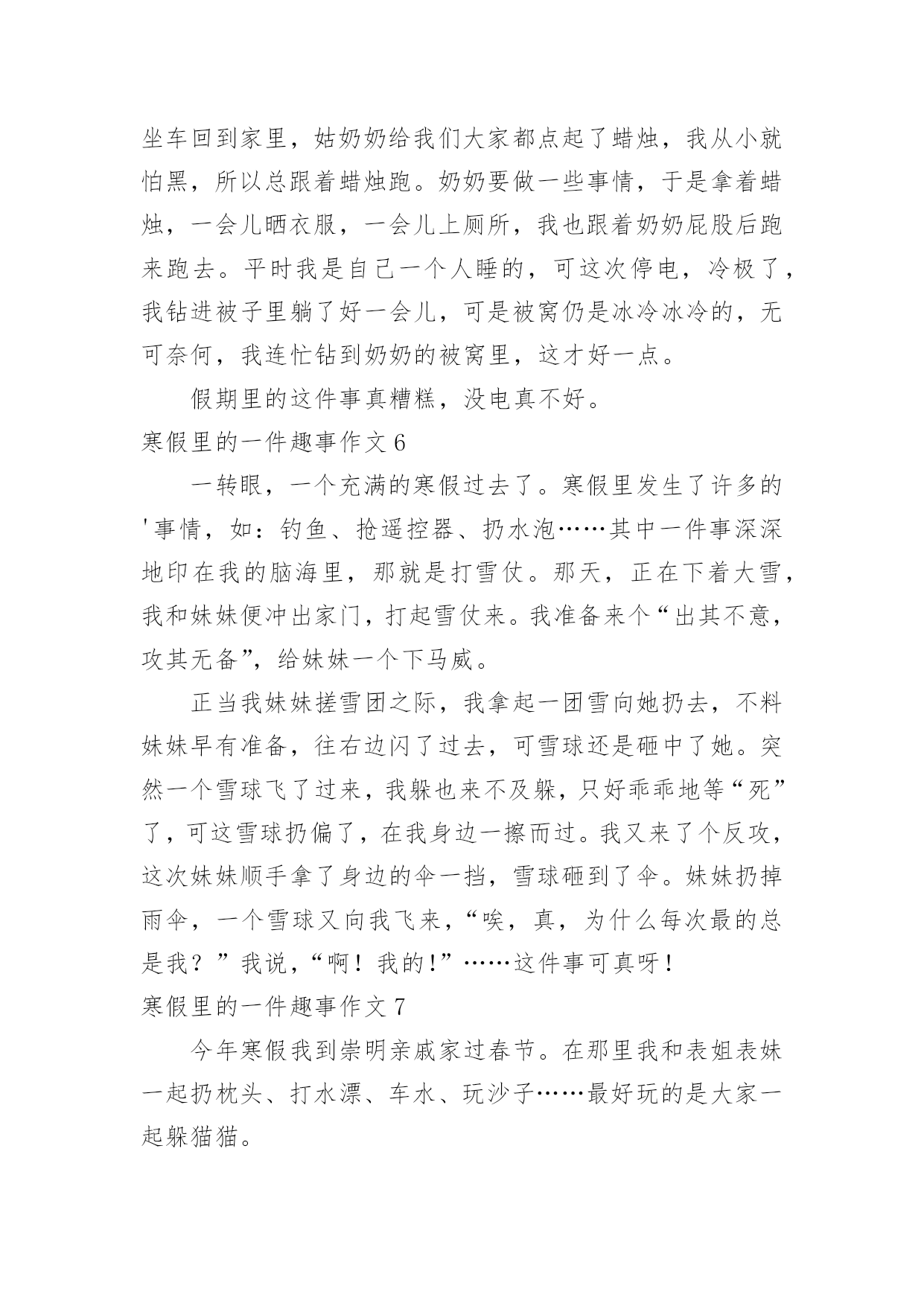 坐车回到家里，姑奶奶给我们大家都点起了蜡烛，我从小就怕黑，所以总跟着蜡烛跑。奶奶要做一些事情，于是拿着蜡烛，一会儿晒衣服，一会儿上厕所，我也跟着奶奶屁股后跑来跑去。平时我是自己一个人睡的，可这次停电，冷极了，我钻进被子里躺了好一会儿，可是被窝仍是冰冷冰冷的，无可奈何，我连忙钻到奶奶的被窝里，这才好一点。

假期里的这件事真糟糕，没电真不好。

寒假里的一件趣事作文 6

一转眼，一个充满的寒假过去了。寒假里发生了许多的'事情，如：钓鱼、抢遥控器、扔水泡……其中一件事深深地印在我的脑海里，那就是打雪仗。那天，正在下着大雪，我和妹妹便冲出家门，打起雪仗来。我准备来个“出其不意，攻其无备”，给妹妹一个下马威。

正当我妹妹搓雪团之际，我拿起一团雪向她扔去，不料妹妹早有准备，往右边闪了过去，可雪球还是砸中了她。突然一个雪球飞了过来，我躲也来不及躲，只好乖乖地等“死”了，可这雪球扔偏了，在我身边一擦而过。我又来了个反攻，这次妹妹顺手拿了身边的伞一挡，雪球砸到了伞。妹妹扔掉雨伞，一个雪球又向我飞来，“唉，真，为什么每次最的总是我？”我说，“啊！我的!”……这件事可真呀！

寒假里的一件趣事作文 7

今年寒假我到崇明亲戚家过春节。在那里我和表姐表妹一起扔枕头、打水漂、车水、玩沙子……最好玩的是大家一起躲猫猫。